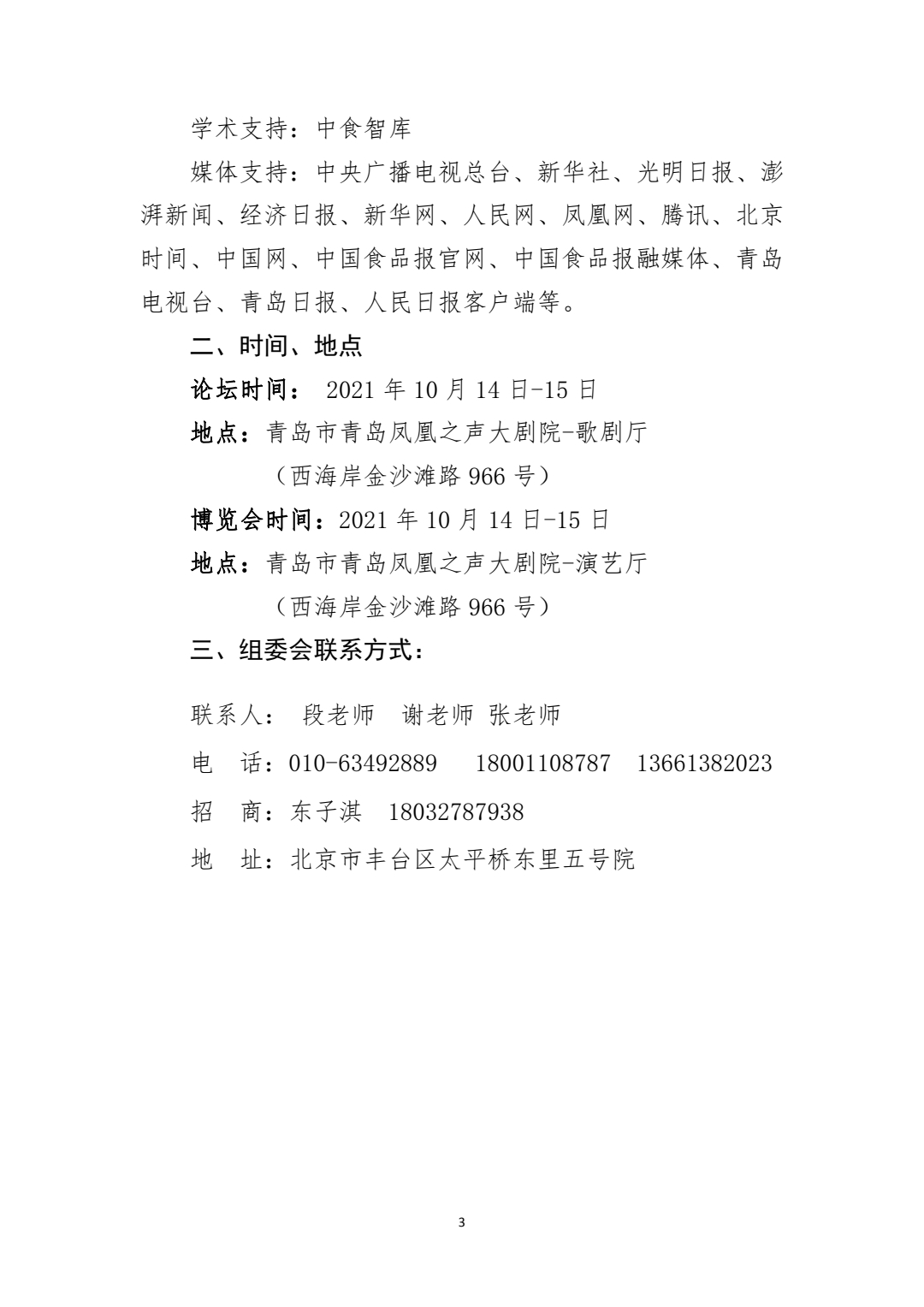 学术支持：中食智库

媒体支持：中央广播电视总台、新华社、光明日报、澎湃新闻、经济日报、新华网、人民网、凤凰网、腾讯、北京时间、中国网、中国食品报官网、中国食品报融媒体、青岛电视台、青岛日报、人民日报客户端等。

二、时间、地点

论坛时间： 2021 年 10 月 14 日-15 日

地点：青岛市青岛凤凰之声大剧院-歌剧厅

（西海岸金沙滩路 966 号）

博览会时间：2021 年 10 月 14 日-15 日

地点：青岛市青岛凤凰之声大剧院-演艺厅

（西海岸金沙滩路 966 号）

三、组委会联系方式：

联系人： 段老师 谢老师 张老师

电 话：010-63492889 18001108787 13661382023

招 商：东子淇 18032787938

地 址：北京市丰台区太平桥东里五号院

3